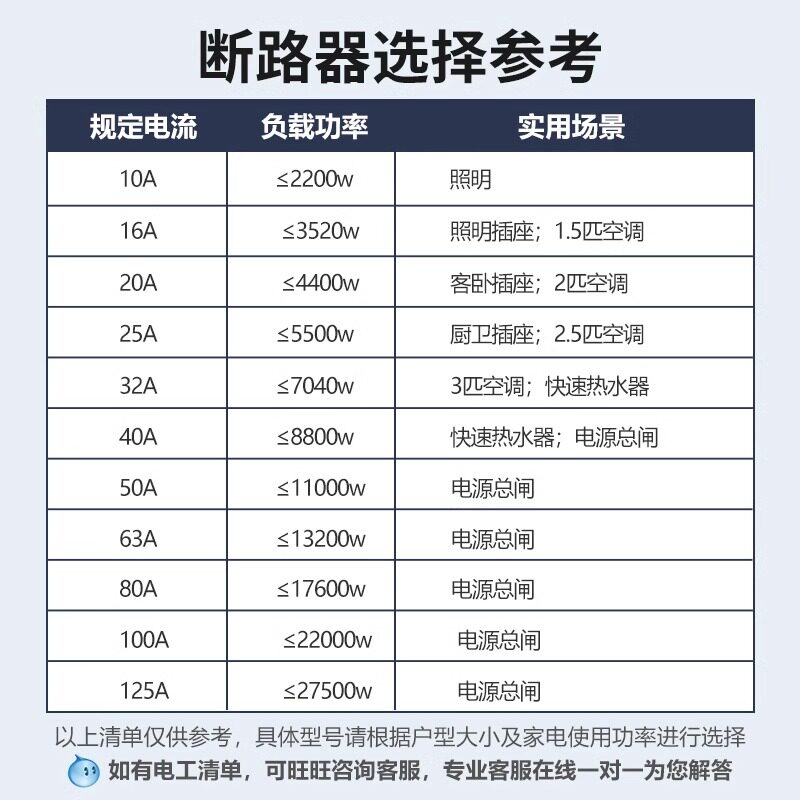 断路器选择参考

| 规定电流 | 负载功率 | 实用场景 |
|---|---|---|
| 10A | ≤2200w | 照明 |
| 16A | ≤3520w | 照明插座；1.5匹空调 |
| 20A | ≤4400w | 客卧插座；2匹空调 |
| 25A | ≤5500w | 厨卫插座；2.5匹空调 |
| 32A | ≤7040w | 3匹空调；快速热水器 |
| 40A | ≤8800w | 快速热水器；电源总闸 |
| 50A | ≤11000w | 电源总闸 |
| 63A | ≤13200w | 电源总闸 |
| 80A | ≤17600w | 电源总闸 |
| 100A | ≤22000w | 电源总闸 |
| 125A | ≤27500w | 电源总闸 |

以上清单仅供参考，具体型号请根据户型大小及家电使用功率进行选择

如有电工清单，可旺旺咨询客服，专业客服在线一对一为您解答